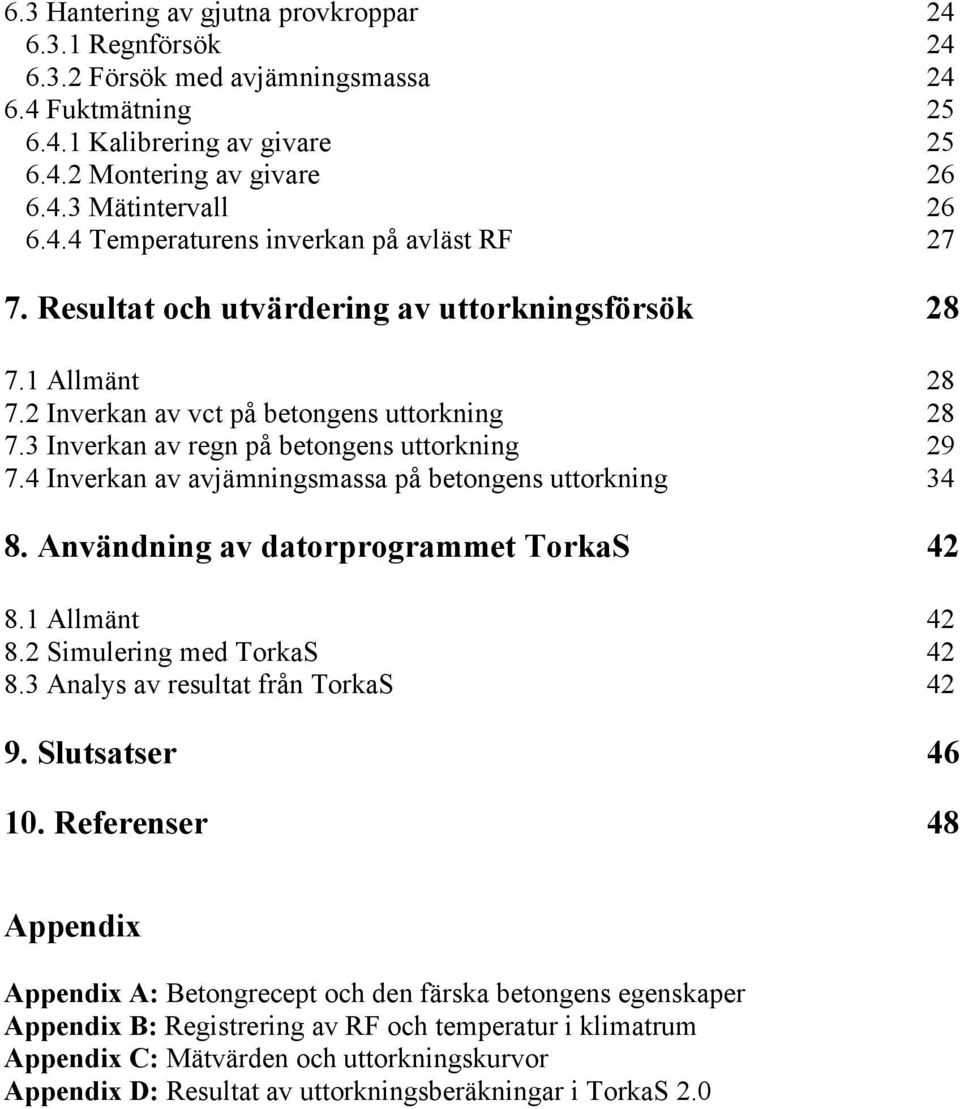 6.3 Hantering av gjutna provkroppar 24
6.3.1 Regnförsök 24
6.3.2 Försök med avjämningsmassa 24
6.4 Fuktmätning 25
6.4.1 Kalibrering av givare 25
6.4.2 Montering av givare 26
6.4.3 Mätintervall 26
6.4.4 Temperaturens inverkan på avläst RF 27

7. Resultat och utvärdering av uttorkningsförsök 28

7.1 Allmänt 28
7.2 Inverkan av vct på betongens uttorkning 28
7.3 Inverkan av regn på betongens uttorkning 29
7.4 Inverkan av avjämningsmassa på betongens uttorkning 34

8. Användning av datorprogrammet TorkaS 42

8.1 Allmänt 42
8.2 Simulering med TorkaS 42
8.3 Analys av resultat från TorkaS 42

9. Slutsatser 46

10. Referenser 48

Appendix

Appendix A: Betongrecept och den färska betongens egenskaper
Appendix B: Registrering av RF och temperatur i klimatrum
Appendix C: Mätvärden och uttorkningskurvor
Appendix D: Resultat av uttorkningsberäkningar i TorkaS 2.0